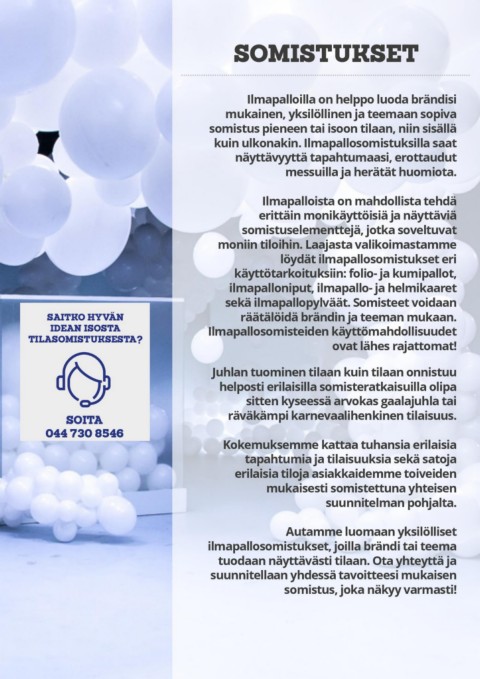 SOMISTUKSET

Ilmapalloilla on helppo luoda brändisi mukainen, yksilöllinen ja teemaan sopiva somistus pieneen tai isoon tilaan, niin sisällä kuin ulkonakin. Ilmapallosomistuksilla saat näyttävyyttä tapahtumaasi, erottaudut messuilla ja herätät huomiota.

Ilmapalloista on mahdollista tehdä erittäin monikäyttöisiä ja näyttäviä somistuselementtejä, jotka soveltuvat moniin tiloihin. Laajasta valikoimastamme löydät ilmapallosomistukset eri käyttötarkoituksiin: folio- ja kumipallot, ilmapalloniput, ilmapallo- ja helmikaaret sekä ilmapallopylväät. Somisteet voidaan räätälöidä brändin ja teeman mukaan. Ilmapallosomisteiden käyttömahdollisuudet ovat lähes rajattomat!

Juhlan tuominen tilaan kuin tilaan onnistuu helposti erilaisilla somisteratkaisuilla olipa sitten kyseessä arvokas gaalajuhla tai räväkämpi karnevaalihenkinen tilaisuus.

Kokemuksemme kattaa tuhansia erilaisia tapahtumia ja tilaisuuksia sekä satoja erilaisia tiloja asiakkaidemme toiveiden mukaisesti somistettuna yhteisen suunnitelman pohjalta.

Autamme luomaan yksilölliset ilmapallosomistukset, joilla brändi tai teema tuodaan näyttävästi tilaan. Ota yhteyttä ja suunnitellaan yhdessä tavoitteesi mukaisen somistus, joka näkyy varmasti!

SAITKO HYVÄN IDEAN ISOSTA TILASOMISTUKSESTA?

SOITA
044 730 8546